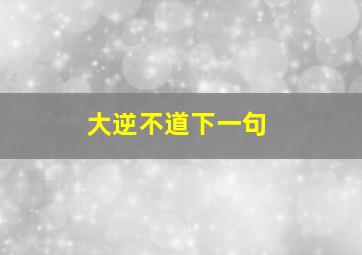 大逆不道下一句